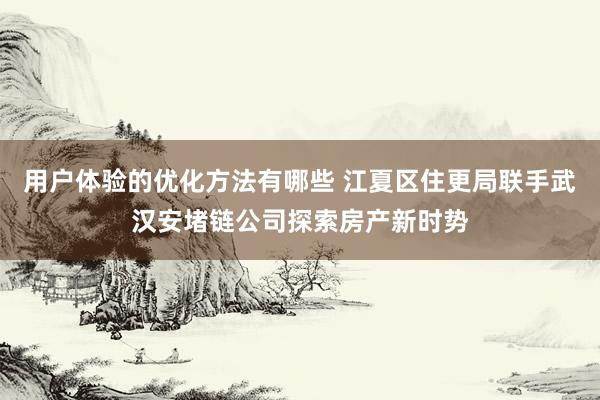 用户体验的优化方法有哪些 江夏区住更局联手武汉安堵链公司探索房产新时势